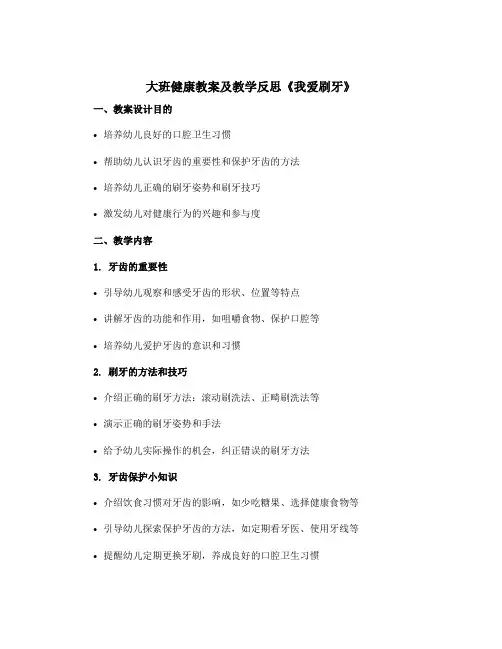 大班健康教案及教学反思《我爱刷牙》

一、教案设计目的

• 培养幼儿良好的口腔卫生习惯

• 帮助幼儿认识牙齿的重要性和保护牙齿的方法

• 培养幼儿正确的刷牙姿势和刷牙技巧

• 激发幼儿对健康行为的兴趣和参与度

二、教学内容

1. 牙齿的重要性

• 引导幼儿观察和感受牙齿的形状、位置等特点

• 讲解牙齿的功能和作用，如咀嚼食物、保护口腔等

• 培养幼儿爱护牙齿的意识和习惯

2. 刷牙的方法和技巧

• 介绍正确的刷牙方法：滚动刷洗法、正畸刷洗法等

• 演示正确的刷牙姿势和手法

• 给予幼儿实际操作的机会，纠正错误的刷牙方法

3. 牙齿保护小知识

• 介绍饮食习惯对牙齿的影响，如少吃糖果、选择健康食物等

• 引导幼儿探索保护牙齿的方法，如定期看牙医、使用牙线等

• 提醒幼儿定期更换牙刷，养成良好的口腔卫生习惯